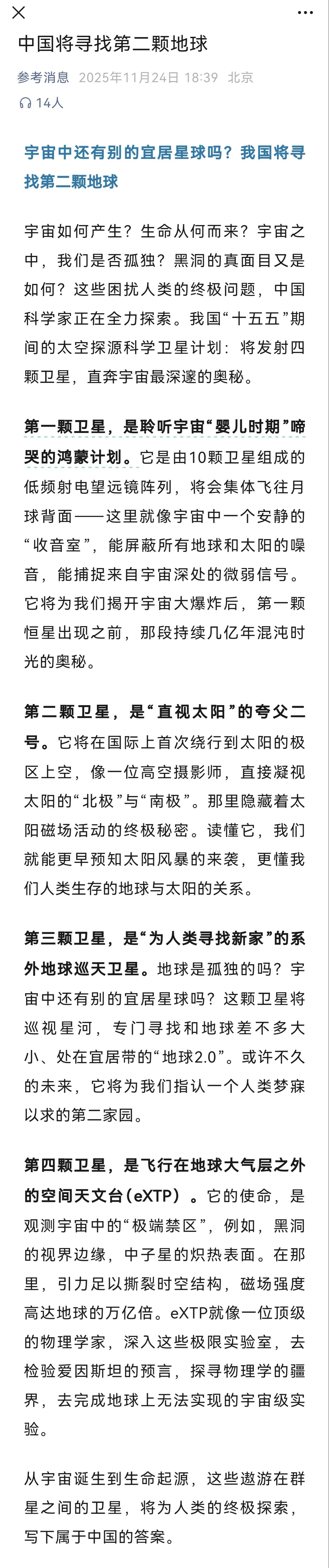 中国将寻找第二颗地球

参考消息 2025年11月24日 18:39 北京

14人

宇宙中还有别的宜居星球吗？我国将寻找第二颗地球

宇宙如何产生？生命从何而来？宇宙之中，我们是否孤独？黑洞的真面目又是如何？这些困扰人类的终极问题，中国科学家正在全力探索。我国“十五五”期间的太空探源科学卫星计划：将发射四颗卫星，直奔宇宙最深邃的奥秘。

第一颗卫星，是聆听宇宙“婴儿时期”啼哭的鸿蒙计划。它是由10颗卫星组成的低频射电望远镜阵列，将会集体飞往月球背面——这里就像宇宙中一个安静的“收音室”，能屏蔽所有地球和太阳的噪音，能捕捉来自宇宙深处的微弱信号。它将为我们揭开宇宙大爆炸后，第一颗恒星出现之前，那段持续几亿年混沌时光的奥秘。

第二颗卫星，是“直视太阳”的夸父二号。它将在国际上首次绕行到太阳的极区上空，像一位高空摄影师，直接凝视太阳的“北极”与“南极”。那里隐藏着太阳磁场活动的终极秘密。读懂它，我们就能更早预知太阳风暴的来袭，更懂我们人类生存的地球与太阳的关系。

第三颗卫星，是“为人类寻找新家”的系外地球巡天卫星。地球是孤独的吗？宇宙中还有别的宜居星球吗？这颗卫星将巡视星河，专门寻找和地球差不多大小、处在宜居带的“地球2.0”。或许不久的未来，它将为我们指认一个人类梦寐以求的第二家园。

第四颗卫星，是飞行在地球大气层之外的空间天文台（eXTP）。它的使命，是观测宇宙中的“极端禁区”，例如，黑洞的视界边缘，中子星的炽热表面。在那里，引力足以撕裂时空结构，磁场强度高达地球的万亿倍。eXTP就像一位顶级的物理学家，深入这些极限实验室，去检验爱因斯坦的预言，探寻物理学的疆界，去完成地球上无法实现的宇宙级实验。

从宇宙诞生到生命起源，这些遨游在群星之间的卫星，将为人类的终极探索，写下属于中国的答案。